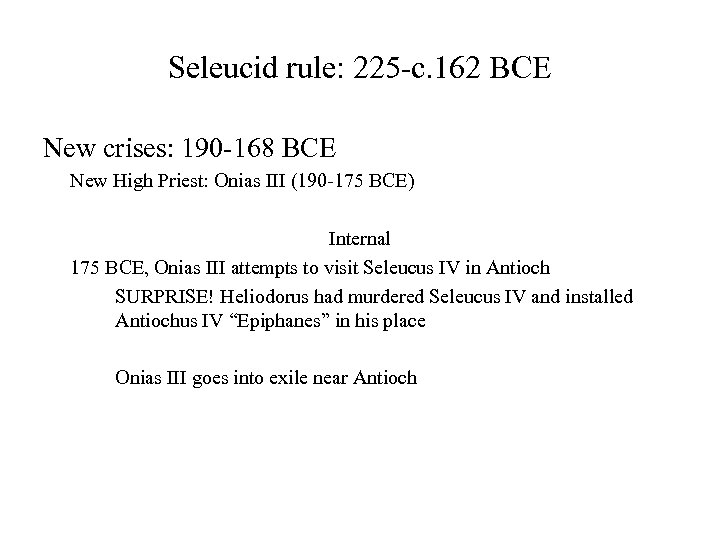 Seleucid rule: 225-c.162 BCE

New crises: 190-168 BCE

New High Priest: Onias III (190-175 BCE)

Internal

175 BCE, Onias III attempts to visit Seleucus IV in Antioch

SURPRISE! Heliodorus had murdered Seleucus IV and installed Antiochus IV “Epiphanes” in his place

Onias III goes into exile near Antioch